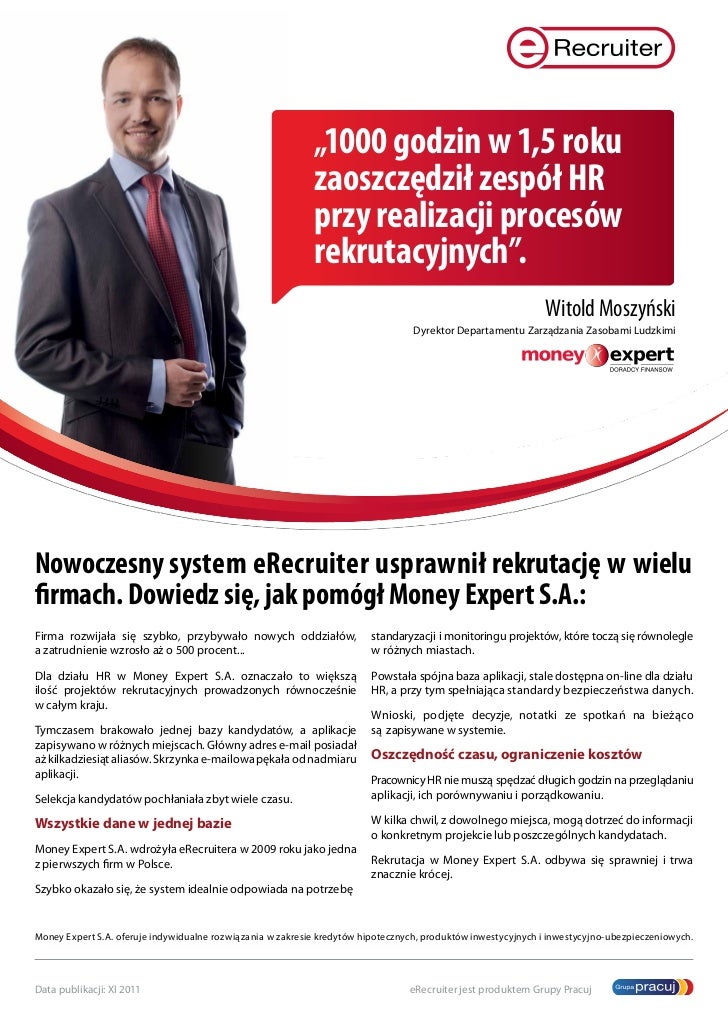 eRecruiter

„1000 godzin w 1,5 roku zaoszczędził zespół HR przy realizacji procesów rekrutacyjnych”.

Witold Moszyński
Dyrektor Departamentu Zarządzania Zasobami Ludzkimi

money expert
DORADCY FINANSOWI

Nowoczesny system eRecruiter usprawnił rekrutację w wielu firmach. Dowiedz się, jak pomógł Money Expert S.A.:

Firma rozwijała się szybko, przybywało nowych oddziałów, a zatrudnienie wzrosło aż o 500 procent...

Dla działu HR w Money Expert S.A. oznaczało to większą ilość projektów rekrutacyjnych prowadzonych równocześnie w całym kraju.

Tymczasem brakowało jednej bazy kandydatów, a aplikacje zapisywano w różnych miejscach. Główny adres e-mail posiadał aż kilkadziesiąt aliasów. Skrzynka e-mailowa pękała od nadmiaru aplikacji.

Selekcja kandydatów pochłaniała zbyt wiele czasu.

Wszystkie dane w jednej bazie

Money Expert S.A. wdrożyła eRecruitera w 2009 roku jako jedna z pierwszych firm w Polsce.

Szybko okazało się, że system idealnie odpowiada na potrzebę standaryzacji i monitoringu projektów, które toczą się równolegle w różnych miastach.

Powstała spójna baza aplikacji, stale dostępna on-line dla działu HR, a przy tym spełniająca standardy bezpieczeństwa danych.

Wnioski, podjęte decyzje, notatki ze spotkań na bieżąco są zapisywane w systemie.

Oszczędność czasu, ograniczenie kosztów

Pracownicy HR nie muszą spędzać długich godzin na przeglądaniu aplikacji, ich porównywaniu i porządkowaniu.

W kilka chwil, z dowolnego miejsca, mogą dotrzeć do informacji o konkretnym projekcie lub poszczególnych kandydatach.

Rekrutacja w Money Expert S.A. odbywa się sprawniej i trwa znacznie krócej.

Money Expert S.A. oferuje indywidualne rozwiązania w zakresie kredytów hipotecznych, produktów inwestycyjnych i inwestycyjno-ubezpieczeniowych.

Data publikacji: XI 2011

eRecruiter jest produktem Grupy Pracuj

Grupa pracuj